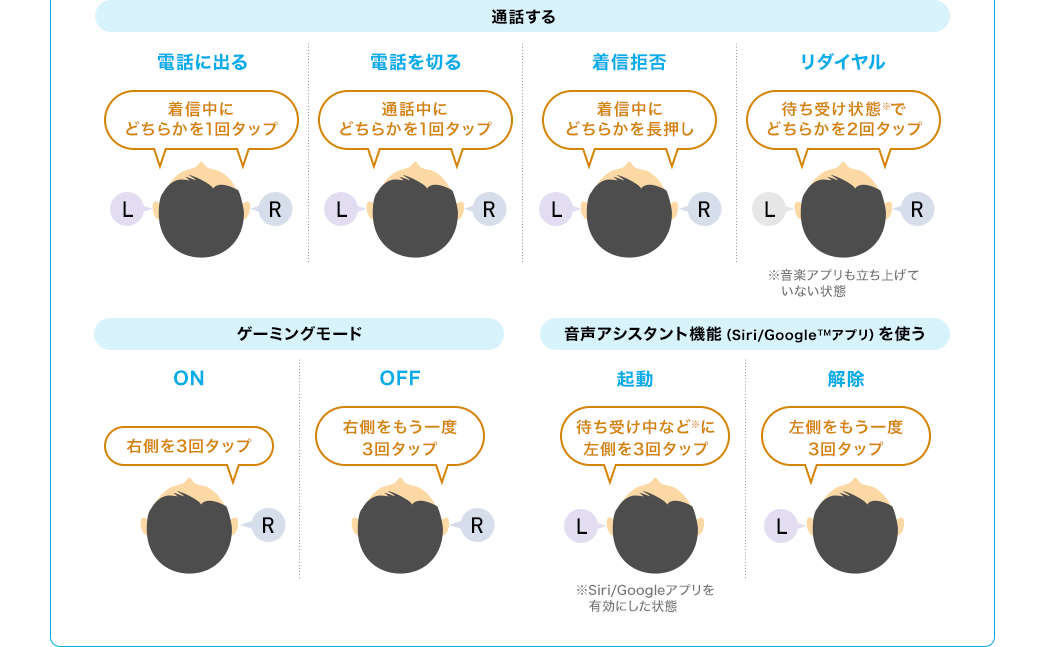 通話する

電話に出る

着信中に
どちらかを1回タップ

L R

電話を切る

通話中に
どちらかを1回タップ

L R

着信拒否

着信中に
どちらかを長押し

L R

リダイヤル

待ち受け状態※で
どちらかを2回タップ

L R

※音楽アプリも立ち上げていない状態

ゲーミングモード

ON

右側を3回タップ

R

OFF

右側をもう一度
3回タップ

R

音声アシスタント機能 (Siri/Google™アプリ) を使う

起動

待ち受け中など※に
左側を3回タップ

L

※Siri/Googleアプリを有効にした状態

解除

左側をもう一度
3回タップ

L